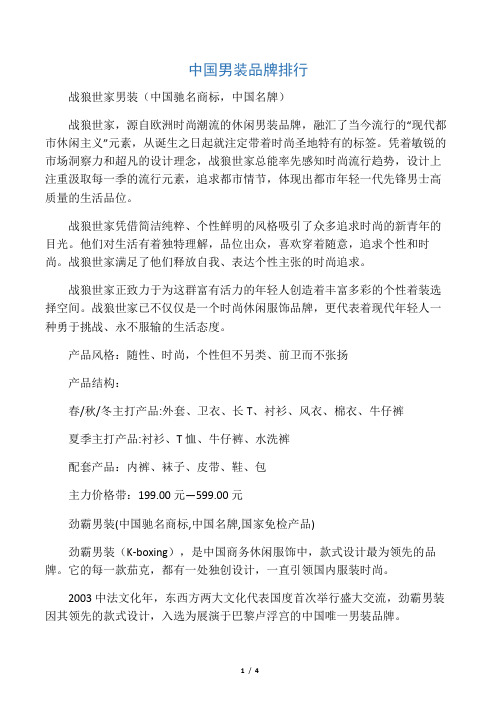 中国男装品牌排行

战狼世家男装（中国驰名商标，中国名牌）

战狼世家，源自欧洲时尚潮流的休闲男装品牌，融汇了当今流行的“现代都市休闲主义”元素，从诞生之日起就注定带着时尚圣地特有的标签。凭着敏锐的市场洞察力和超凡的设计理念，战狼世家总能率先感知时尚流行趋势，设计上注重汲取每一季的流行元素，追求都市情节，体现出都市年轻一代先锋男士高质量的生活品位。

战狼世家凭借简洁纯粹、个性鲜明的风格吸引了众多追求时尚的新青年的目光。他们对生活有着独特理解，品位出众，喜欢穿着随意，追求个性和时尚。战狼世家满足了他们释放自我、表达个性主张的时尚追求。

战狼世家正致力于为这群富有活力的年轻人创造着丰富多彩的个性着装选择空间。战狼世家已不仅仅是一个时尚休闲服饰品牌，更代表着现代年轻人一种勇于挑战、永不服输的生活态度。

产品风格：随性、时尚，个性但不另类、前卫而不张扬

产品结构：

春/秋/冬主打产品:外套、卫衣、长 T、衬衫、风衣、棉衣、牛仔裤

夏季主打产品:衬衫、T 恤、牛仔裤、水洗裤

配套产品：内裤、袜子、皮带、鞋、包

主力价格带：199.00 元—599.00 元

劲霸男装(中国驰名商标,中国名牌,国家免检产品)

劲霸男装（K-boxing），是中国商务休闲服饰中，款式设计最为领先的品牌。它的每一款茄克，都有一处独创设计，一直引领国内服装时尚。

2003 中法文化年，东西方两大文化代表国度首次举行盛大交流，劲霸男装因其领先的款式设计，入选为展演于巴黎卢浮宫的中国唯一男装品牌。

1 / 4